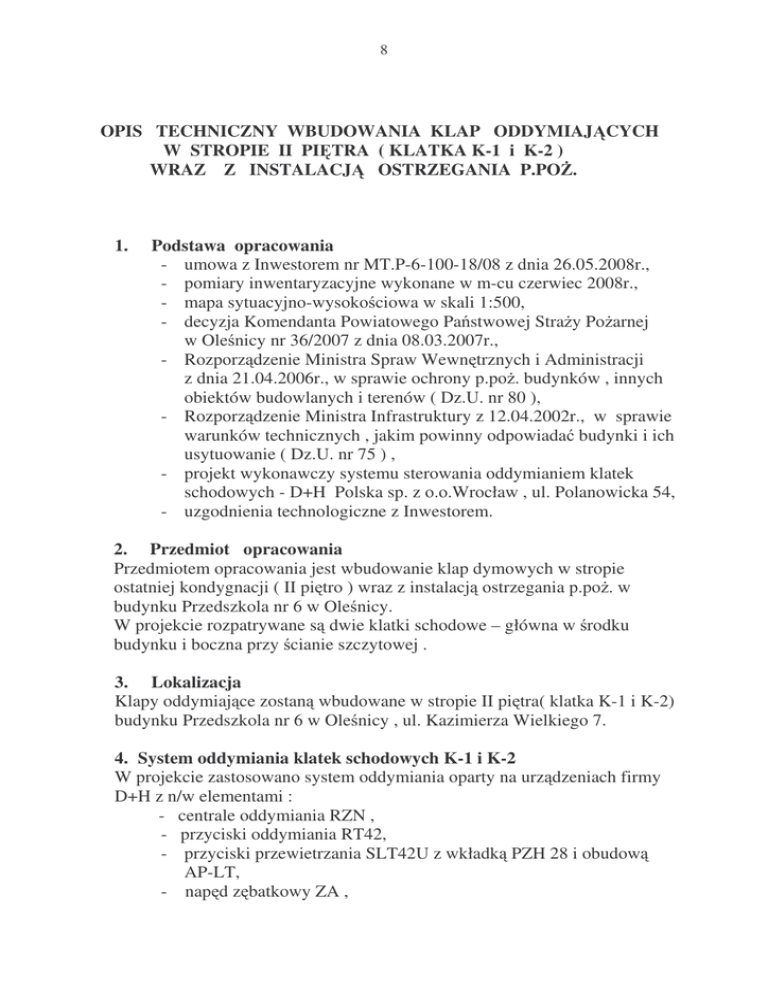 8

OPIS TECHNICZNY WBUDOWANIA KLAP ODDYMIAJĄCYCH W STROPIE II PIĘTRA ( KLATKA K-1 i K-2 ) WRAZ Z INSTALACJĄ OSTRZEGANIA P.POŻ.

1. Podstawa opracowania
- umowa z Inwestorem nr MT.P-6-100-18/08 z dnia 26.05.2008r.,
- pomiary inwentaryzacyjne wykonane w m-cu czerwiec 2008r.,
- mapa sytuacyjno-wysokościowa w skali 1:500,
- decyzja Komendanta Powiatowego Państwowej Straży Pożarnej w Oleśnicy nr 36/2007 z dnia 08.03.2007r.,
- Rozporządzenie Ministra Spraw Wewnętrznych i Administracji z dnia 21.04.2006r., w sprawie ochrony p.poż. budynków , innych obiektów budowlanych i terenów ( Dz.U. nr 80 ),
- Rozporządzenie Ministra Infrastruktury z 12.04.2002r., w sprawie warunków technicznych , jakim powinny odpowiadać budynki i ich usytuowanie ( Dz.U. nr 75 ) ,
- projekt wykonawczy systemu sterowania oddymianiem klatek schodowych - D+H Polska sp. z o.o.Wrocław , ul. Polanowicka 54,
- uzgodnienia technologiczne z Inwestorem.

2. Przedmiot opracowania
Przedmiotem opracowania jest wbudowanie klap dymowych w stropie ostatniej kondygnacji ( II piętro ) wraz z instalacją ostrzegania p.poż. w budynku Przedszkola nr 6 w Oleśnicy.
W projekcie rozpatrywane są dwie klatki schodowe – główna w środku budynku i boczna przy ścianie szczytowej .

3. Lokalizacja
Klapy oddymiające zostaną wbudowane w stropie II piętra( klatka K-1 i K-2) budynku Przedszkola nr 6 w Oleśnicy , ul. Kazimierza Wielkiego 7.

4. System oddymiania klatek schodowych K-1 i K-2
W projekcie zastosowano system oddymiania oparty na urządzeniach firmy D+H z n/w elementami :
- centrale oddymiania RZN ,
- przyciski oddymiania RT42,
- przyciski przewietrzania SLT42U z wkładką PZH 28 i obudową AP-LT,
- napęd zębatkowy ZA ,